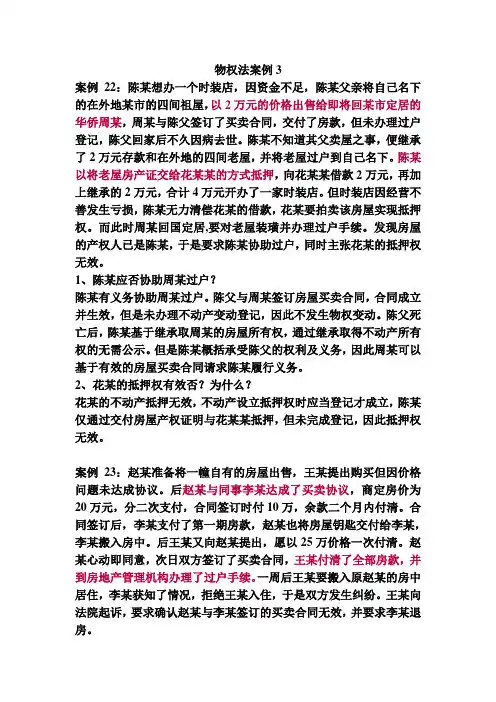 物权法案例 3

案例 22：陈某想办一个时装店，因资金不足，陈某父亲将自己名下的在外地某市的四间祖屋，以 2 万元的价格出售给即将回某市定居的华侨周某，周某与陈父签订了买卖合同，交付了房款，但未办理过户登记，陈父回家后不久因病去世。陈某不知道其父卖屋之事，便继承了 2 万元存款和在外地的四间老屋，并将老屋过户到自己名下。陈某以将老屋房产证交给花某某的方式抵押，向花某某借款 2 万元，再加上继承的 2 万元，合计 4 万元开办了一家时装店。但时装店因经营不善发生亏损，陈某无力清偿花某的借款，花某要拍卖该房屋实现抵押权。而此时周某回国定居,要对老屋装璜并办理过户手续。发现房屋的产权人已是陈某，于是要求陈某协助过户，同时主张花某的抵押权无效。

1、陈某应否协助周某过户？

陈某有义务协助周某过户。陈父与周某签订房屋买卖合同，合同成立并生效，但是未办理不动产变动登记，因此不发生物权变动。陈父死亡后，陈某基于继承取周某的房屋所有权，通过继承取得不动产所有权的无需公示。但是陈某概括承受陈父的权利及义务，因此周某可以基于有效的房屋买卖合同请求陈某履行义务。

2、花某的抵押权有效否？为什么？

花某的不动产抵押无效，不动产设立抵押权时应当登记才成立，陈某仅通过交付房屋产权证明与花某某抵押，但未完成登记，因此抵押权无效。

案例 23：赵某准备将一幢自有的房屋出售，王某提出购买但因价格问题未达成协议。后赵某与同事李某达成了买卖协议，商定房价为 20 万元，分二次支付，合同签订时付 10 万，余款二个月内付清。合同签订后，李某支付了第一期房款，赵某也将房屋钥匙交付给李某，李某搬入房中。后王某又向赵某提出，愿以 25 万价格一次付清。赵某心动即同意，次日双方签订了买卖合同，王某付清了全部房款，并到房地产管理机构办理了过户手续。一周后王某要搬入原赵某的房中居住，李某获知了情况，拒绝王某入住，于是双方发生纠纷。王某向法院起诉，要求确认赵某与李某签订的买卖合同无效，并要求李某退房。